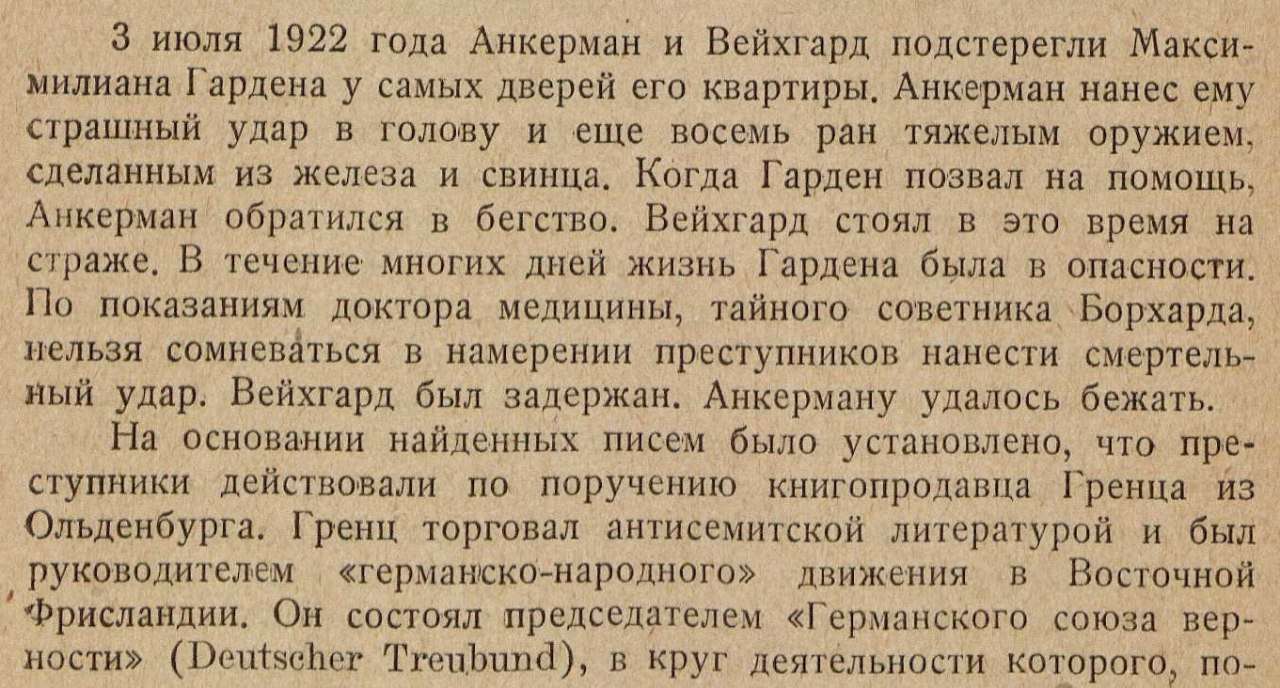 3 июля 1922 года Анкерман и Вейхгард подстерегли Максимилиана Гардена у самых дверей его квартиры. Анкерман нанес ему страшный удар в голову и еще восемь ран тяжелым оружием, сделанным из железа и свинца. Когда Гарден позвал на помощь, Анкерман обратился в бегство. Вейхгард стоял в это время на страже. В течение многих дней жизнь Гардена была в опасности. По показаниям доктора медицины, тайного советника Борхарда, нельзя сомневаться в намерении преступников нанести смертельный удар. Вейхгард был задержан. Анкерману удалось бежать.

На основании найденных писем было установлено, что преступники действовали по поручению книгопродавца Гренца из Ольденбурга. Гренц торговал антисемитской литературой и был руководителем «германско-народного» движения в Восточной Фрисландии. Он состоял председателем «Германского союза верности» (Deutscher Treubund), в круг деятельности которого, по-